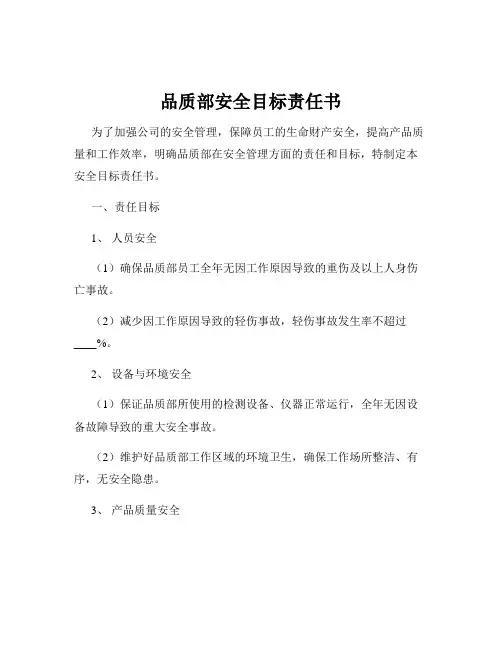 品质部安全目标责任书

为了加强公司的安全管理，保障员工的生命财产安全，提高产品质量和工作效率，明确品质部在安全管理方面的责任和目标，特制定本安全目标责任书。

一、责任目标

1、人员安全

（1）确保品质部员工全年无因工作原因导致的重伤及以上人身伤亡事故。

（2）减少因工作原因导致的轻伤事故，轻伤事故发生率不超过____%。

2、设备与环境安全

（1）保证品质部所使用的检测设备、仪器正常运行，全年无因设备故障导致的重大安全事故。

（2）维护好品质部工作区域的环境卫生，确保工作场所整洁、有序，无安全隐患。

3、产品质量安全